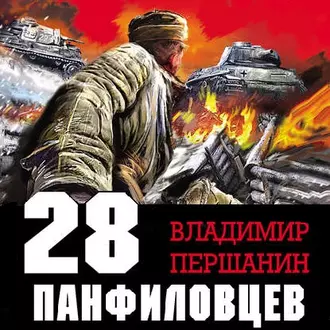 28
ВЛАДИМИР
ПЕРШАНИН
ПАНФИЛОВЦЕВ